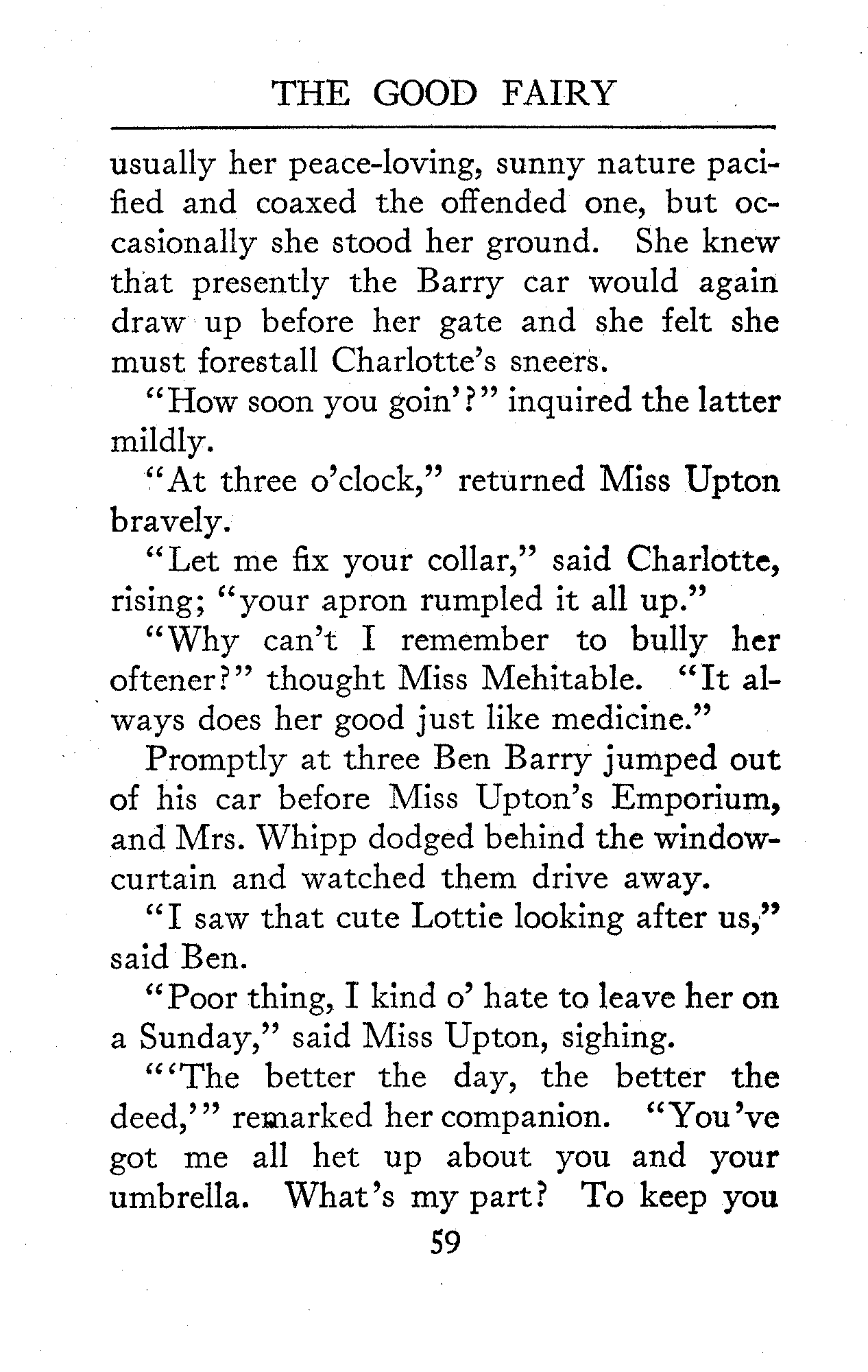 THE GOOD FAIRY

usually her peace-loving, sunny nature pacified and coaxed the offended one, but occasionally she stood her ground. She knew that presently the Barry car would again draw up before her gate and she felt she must forestall Charlotte's sneers.

"How soon you goin'?" inquired the latter mildly.

"At three o'clock," returned Miss Upton bravely.

"Let me fix your collar," said Charlotte, rising; "your apron rumpled it all up."

"Why can't I remember to bully her oftener?" thought Miss Mehitable. "It always does her good just like medicine."

Promptly at three Ben Barry jumped out of his car before Miss Upton's Emporium, and Mrs. Whipp dodged behind the window-curtain and watched them drive away.

"I saw that cute Lottie looking after us," said Ben.

"Poor thing, I kind o' hate to leave her on a Sunday," said Miss Upton, sighing.

"'The better the day, the better the deed,'" remarked her companion. "You've got me all het up about you and your umbrella. What's my part? To keep you

59